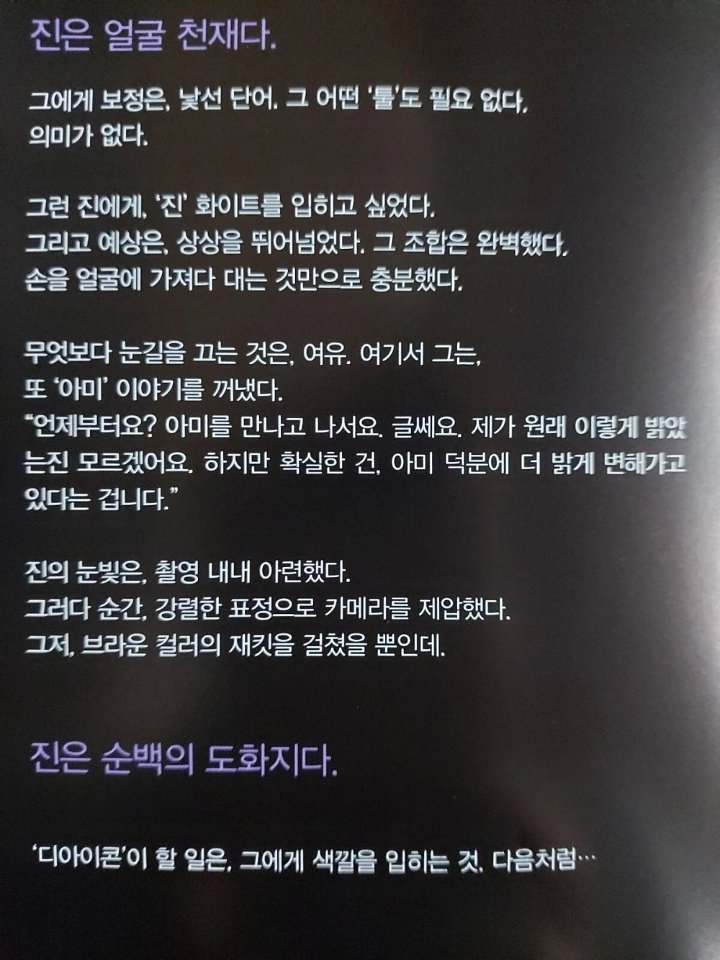 진은 얼굴 천재다.

그에게 보정은, 낯선 단어. 그 어떤 '툴'도 필요 없다. 의미가 없다.

그런 진에게, '진' 화이트를 입히고 싶었다. 그리고 예상은, 상상을 뛰어넘었다. 그 조합은 완벽했다. 손을 얼굴에 가져다 대는 것만으로 충분했다.

무엇보다 눈길을 끄는 것은, 여유. 여기서 그는, 또 '아미' 이야기를 꺼냈다. "언제부터요? 아미를 만나고 나서요. 글쎄요. 제가 원래 이렇게 밝았는진 모르겠어요. 하지만 확실한 건, 아미 덕분에 더 밝게 변해가고 있다는 겁니다."

진의 눈빛은, 촬영 내내 아련했다. 그러다 순간, 강렬한 표정으로 카메라를 제압했다. 그저, 브라운 컬러의 재킷을 걸쳤을 뿐인데.

진은 순백의 도화지다.

'디아이콘'이 할 일은, 그에게 색깔을 입히는 것. 다음처럼…